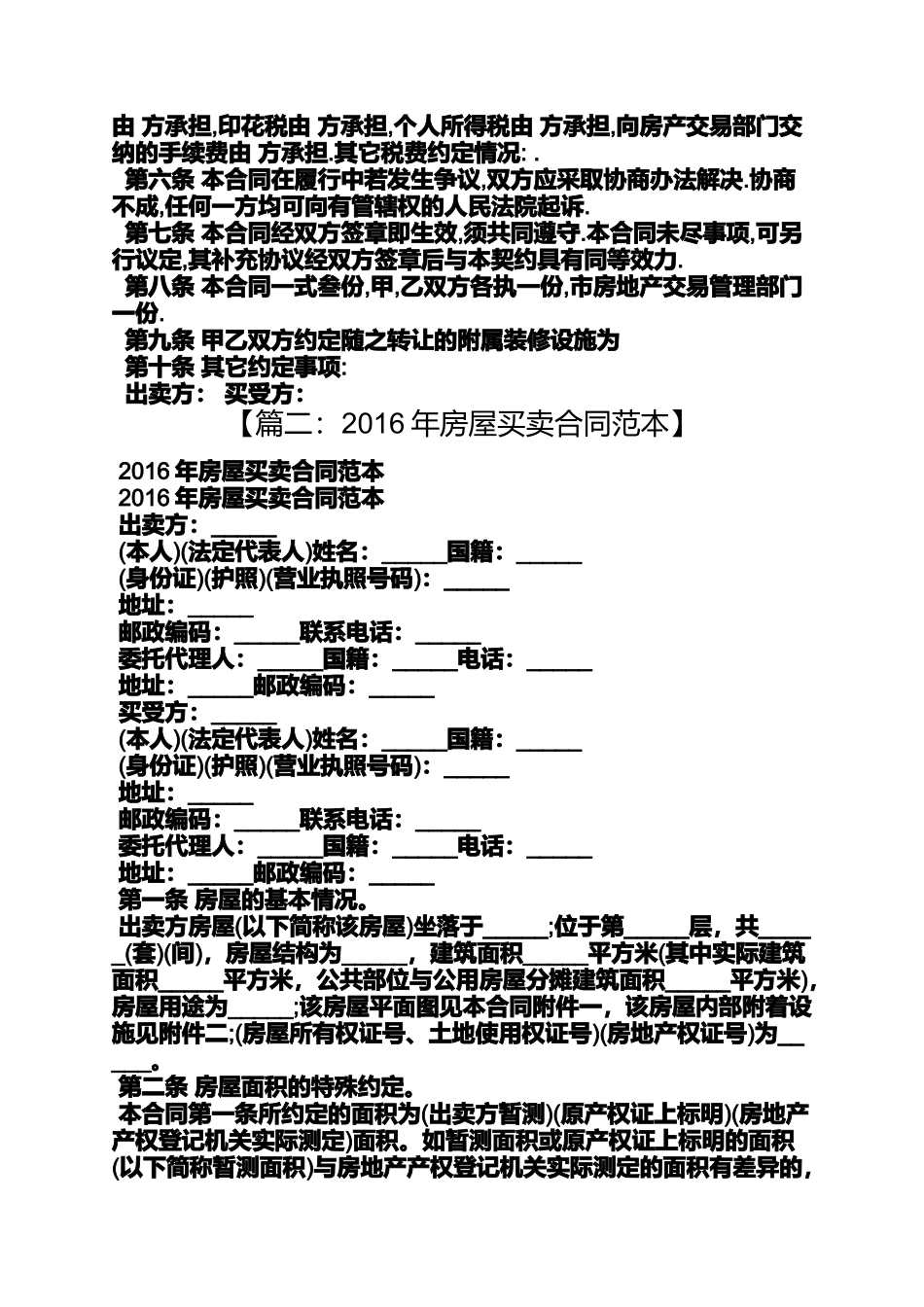 由 方承担,印花税由 方承担,个人所得税由 方承担,向房产交易部门交纳的手续费由 方承担.其它税费约定情况: .

第六条 本合同在履行中若发生争议,双方应采取协商办法解决.协商不成,任何一方均可向有管辖权的人民法院起诉.

第七条 本合同经双方签章即生效,须共同遵守.本合同未尽事项,可另行议定,其补充协议经双方签章后与本契约具有同等效力.

第八条 本合同一式叁份,甲,乙双方各执一份,市房地产交易管理部门一份.

第九条 甲乙双方约定随之转让的附属装修设施为

第十条 其它约定事项:

出卖方: 买受方:

【篇二：2016 年房屋买卖合同范本】

2016 年房屋买卖合同范本

2016 年房屋买卖合同范本

出卖方：______

(本人)(法定代表人)姓名：______国籍：______

(身份证)(护照)(营业执照号码)：______

地址：______

邮政编码：______联系电话：______

委托代理人：______国籍：______电话：______

地址：______邮政编码：______

买受方：______

(本人)(法定代表人)姓名：______国籍：______

(身份证)(护照)(营业执照号码)：______

地址：______

邮政编码：______联系电话：______

委托代理人：______国籍：______电话：______

地址：______邮政编码：______

第一条 房屋的基本情况。

出卖方房屋(以下简称该房屋)坐落于______;位于第______层，共______(套)(间)，房屋结构为______，建筑面积______平方米(其中实际建筑面积______平方米，公共部位与公用房屋分摊建筑面积______平方米)，房屋用途为______;该房屋平面图见本合同附件一，该房屋内部附着设施见附件二;(房屋所有权证号、土地使用权证号)(房地产权证号)为______。

第二条 房屋面积的特殊约定。

本合同第一条所约定的面积为(出卖方暂测)(原产权证上标明)(房地产产权登记机关实际测定)面积。如暂测面积或原产权证上标明的面积(以下简称暂测面积)与房地产产权登记机关实际测定的面积有差异的，